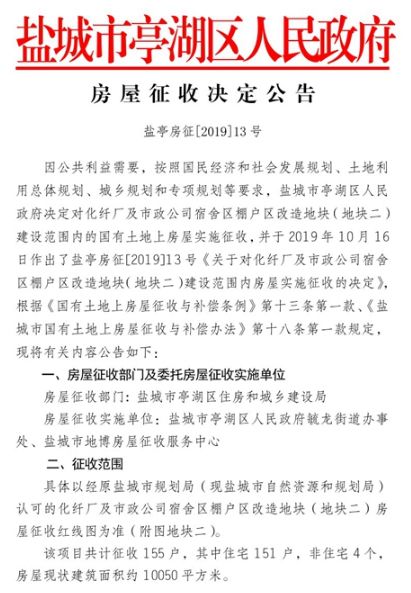 盐城市亭湖区人民政府

房屋征收决定公告

盐亭房征[2019]13号

因公共利益需要，按照国民经济和社会发展规划、土地利用总体规划、城乡规划和专项规划等要求，盐城市亭湖区人民政府决定对化纤厂及市政公司宿舍区棚户区改造地块（地块二）建设范围内的国有土地上房屋实施征收，并于2019年10月16日作出了盐亭房征[2019]13号《关于对化纤厂及市政公司宿舍区棚户区改造地块（地块二）建设范围内房屋实施征收的决定》，根据《国有土地上房屋征收与补偿条例》第十三条第一款、《盐城市国有土地上房屋征收与补偿办法》第十八条第一款规定，现将有关内容公告如下：

一、房屋征收部门及委托房屋征收实施单位

房屋征收部门：盐城市亭湖区住房和城乡建设局

房屋征收实施单位：盐城市亭湖区人民政府毓龙街道办事处、盐城市地博房屋征收服务中心

二、征收范围

具体以经原盐城市规划局（现盐城市自然资源和规划局）认可的化纤厂及市政公司宿舍区棚户区改造地块（地块二）房屋征收红线图为准（附图地块二）。

该项目共计征收155户，其中住宅151户，非住宅4个，房屋现状建筑面积约10050平方米。